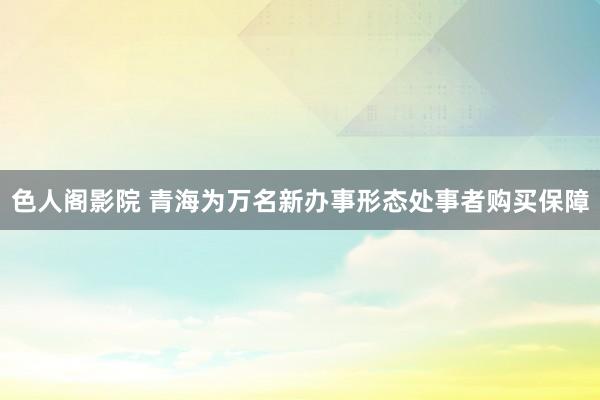 色人阁影院 青海为万名新办事形态处事者购买保障